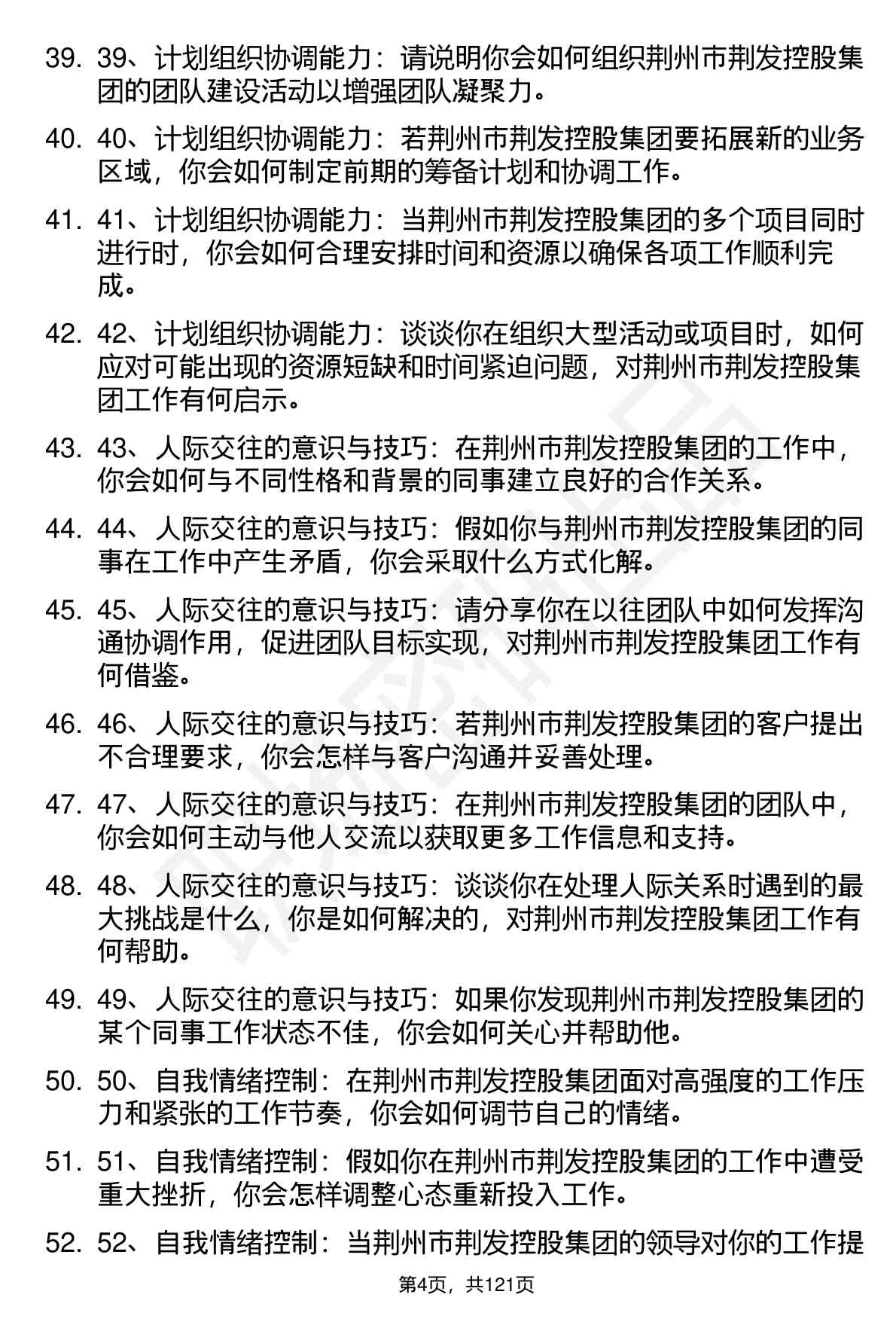 39. 39、计划组织协调能力：请说明你会如何组织荆州市荆发控股集团的团队建设活动以增强团队凝聚力。

40. 40、计划组织协调能力：若荆州市荆发控股集团要拓展新的业务区域，你会如何制定前期的筹备计划和协调工作。

41. 41、计划组织协调能力：当荆州市荆发控股集团的多个项目同时进行时，你会如何合理安排时间和资源以确保各项工作顺利完成。

42. 42、计划组织协调能力：谈谈你在组织大型活动或项目时，如何应对可能出现的资源短缺和时间紧迫问题，对荆州市荆发控股集团工作有何启示。

43. 43、人际交往的意识与技巧：在荆州市荆发控股集团的工作中，你会如何与不同性格和背景的同事建立良好的合作关系。

44. 44、人际交往的意识与技巧：假如你与荆州市荆发控股集团的同事在工作中产生矛盾，你会采取什么方式化解。

45. 45、人际交往的意识与技巧：请分享你在以往团队中如何发挥沟通协调作用，促进团队目标实现，对荆州市荆发控股集团工作有何借鉴。

46. 46、人际交往的意识与技巧：若荆州市荆发控股集团的客户提出不合理要求，你会怎样与客户沟通并妥善处理。

47. 47、人际交往的意识与技巧：在荆州市荆发控股集团的团队中，你会如何主动与他人交流以获取更多工作信息和支持。

48. 48、人际交往的意识与技巧：谈谈你在处理人际关系时遇到的最大挑战是什么，你是如何解决的，对荆州市荆发控股集团工作有何帮助。

49. 49、人际交往的意识与技巧：如果你发现荆州市荆发控股集团的某个同事工作状态不佳，你会如何关心并帮助他。

50. 50、自我情绪控制：在荆州市荆发控股集团面对高强度的工作压力和紧张的工作节奏，你会如何调节自己的情绪。

51. 51、自我情绪控制：假如你在荆州市荆发控股集团的工作中遭受重大挫折，你会怎样调整心态重新投入工作。

52. 52、自我情绪控制：当荆州市荆发控股集团的领导对你的工作提

第4页，共121页